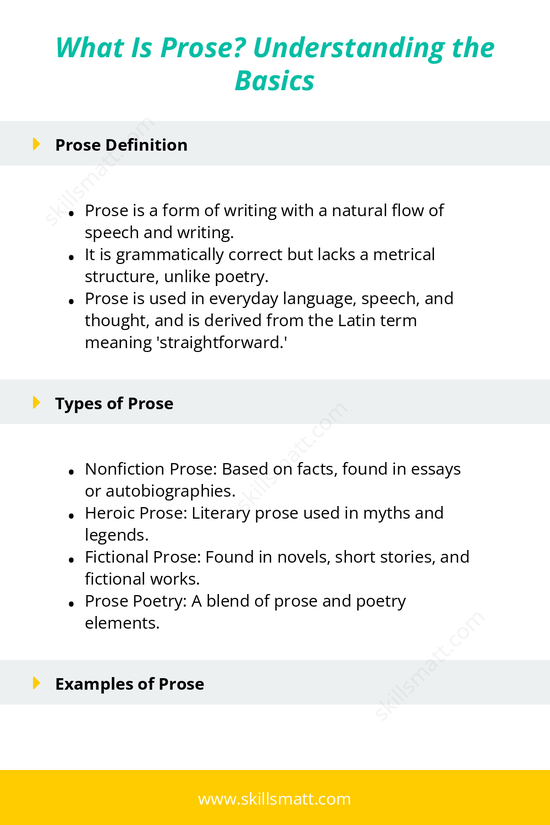 What Is Prose? Understanding the Basics

Prose Definition

skillsmatt.com

- Prose is a form of writing with a natural flow of speech and writing.
- It is grammatically correct but lacks a metrical structure, unlike poetry.
- Prose is used in everyday language, speech, and thought, and is derived from the Latin term meaning 'straightforward.'

Types of Prose

skillsmatt.com

- Nonfiction Prose: Based on facts, found in essays or autobiographies.
- Heroic Prose: Literary prose used in myths and legends.
- Fictional Prose: Found in novels, short stories, and fictional works.
- Prose Poetry: A blend of prose and poetry elements.

skillsmatt.com

Examples of Prose

www.skillsmatt.com